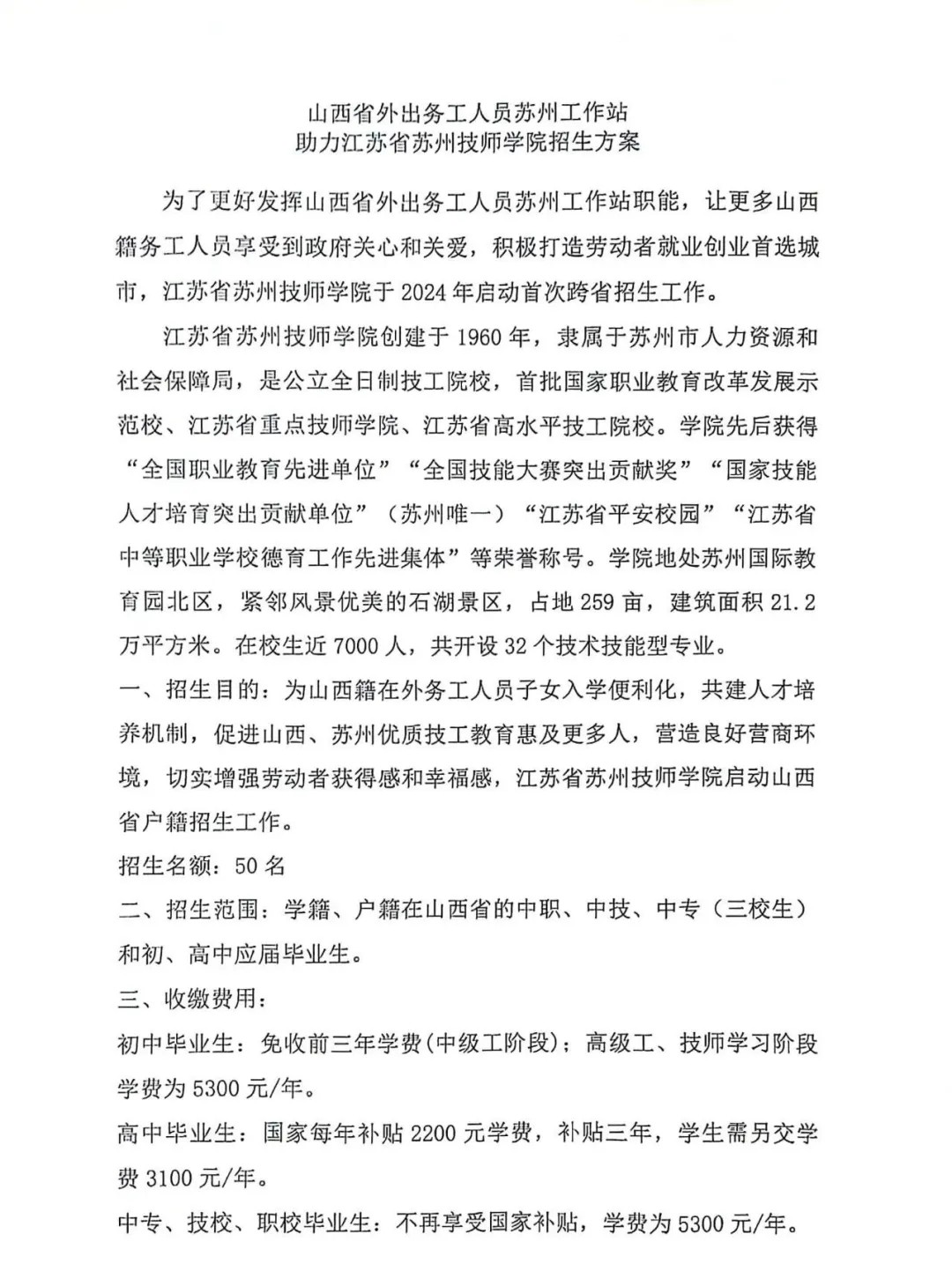 山西省外出务工人员苏州工作站
助力江苏省苏州技师学院招生方案

为了更好发挥山西省外出务工人员苏州工作站职能，让更多山西籍务工人员享受到政府关心和关爱，积极打造劳动者就业创业首选城市，江苏省苏州技师学院于2024年启动首次跨省招生工作。

江苏省苏州技师学院创建于1960年，隶属于苏州市人力资源和社会保障局，是公立全日制技工院校，首批国家职业教育改革发展示范校、江苏省重点技师学院、江苏省高水平技工院校。学院先后获得“全国职业教育先进单位”“全国技能大赛突出贡献奖”“国家技能人才培育突出贡献单位”（苏州唯一）“江苏省平安校园”“江苏省中等职业学校德育工作先进集体”等荣誉称号。学院地处苏州国际教育园北区，紧邻风景优美的石湖景区，占地259亩，建筑面积21.2万平方米。在校生近7000人，共开设32个技术技能型专业。

一、招生目的：为山西籍在外务工人员子女入学便利化，共建人才培养机制，促进山西、苏州优质技工教育惠及更多人，营造良好营商环境，切实增强劳动者获得感和幸福感，江苏省苏州技师学院启动山西省户籍招生工作。

招生名额：50名

二、招生范围：学籍、户籍在山西省的中职、中技、中专（三校生）和初、高中应届毕业生。

三、收缴费用：

初中毕业生：免收前三年学费(中级工阶段)；高级工、技师学习阶段学费为5300元/年。

高中毕业生：国家每年补贴2200元学费，补贴三年，学生需另交学费3100元/年。

中专、技校、职校毕业生：不再享受国家补贴，学费为5300元/年。